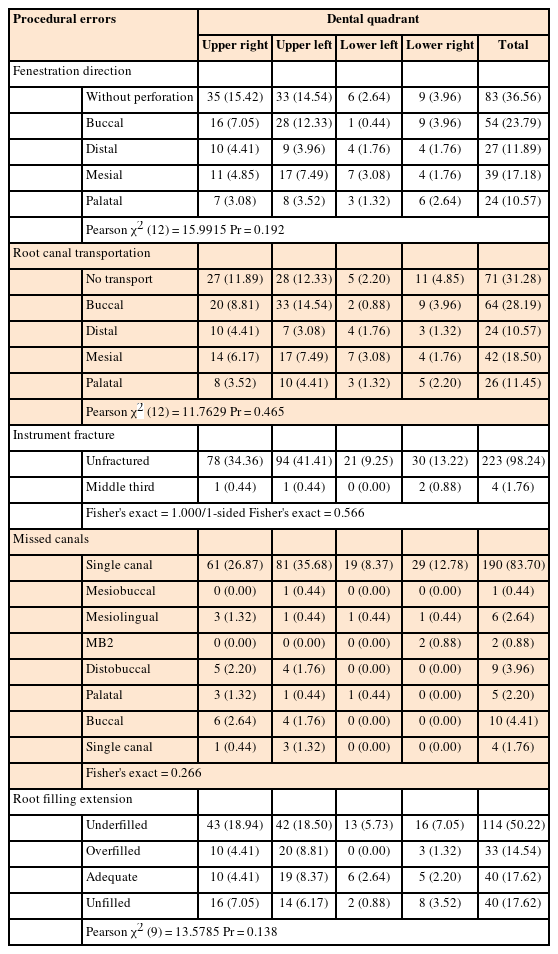 | Procedural errors | | Dental quadrant | | | | |
|---|---|---|---|---|---|---|
| | | Upper right | Upper left | Lower left | Lower right | Total |
| Fenestration direction | | | | | | |
| | Without perforation | 35 (15.42) | 33 (14.54) | 6 (2.64) | 9 (3.96) | 83 (36.56) |
| | Buccal | 16 (7.05) | 28 (12.33) | 1 (0.44) | 9 (3.96) | 54 (23.79) |
| | Distal | 10 (4.41) | 9 (3.96) | 4 (1.76) | 4 (1.76) | 27 (11.89) |
| | Mesial | 11 (4.85) | 17 (7.49) | 7 (3.08) | 4 (1.76) | 39 (17.18) |
| | Palatal | 7 (3.08) | 8 (3.52) | 3 (1.32) | 6 (2.64) | 24 (10.57) |
| | Pearson $\chi^2$ (12) = 15.9915 Pr = 0.192 | | | | | |
| Root canal transportation | | | | | | |
| | No transport | 27 (11.89) | 28 (12.33) | 5 (2.20) | 11 (4.85) | 71 (31.28) |
| | Buccal | 20 (8.81) | 33 (14.54) | 2 (0.88) | 9 (3.96) | 64 (28.19) |
| | Distal | 10 (4.41) | 7 (3.08) | 4 (1.76) | 3 (1.32) | 24 (10.57) |
| | Mesial | 14 (6.17) | 17 (7.49) | 7 (3.08) | 4 (1.76) | 42 (18.50) |
| | Palatal | 8 (3.52) | 10 (4.41) | 3 (1.32) | 5 (2.20) | 26 (11.45) |
| | Pearson $\chi^2$ (12) = 11.7629 Pr = 0.465 | | | | | |
| Instrument fracture | | | | | | |
| | Unfractured | 78 (34.36) | 94 (41.41) | 21 (9.25) | 30 (13.22) | 223 (98.24) |
| | Middle third | 1 (0.44) | 1 (0.44) | 0 (0.00) | 2 (0.88) | 4 (1.76) |
| | Fisher's exact = 1.000/1-sided Fisher's exact = 0.566 | | | | | |
| Missed canals | | | | | | |
| | Single canal | 61 (26.87) | 81 (35.68) | 19 (8.37) | 29 (12.78) | 190 (83.70) |
| | Mesiobuccal | 0 (0.00) | 1 (0.44) | 0 (0.00) | 0 (0.00) | 1 (0.44) |
| | Mesiolingual | 3 (1.32) | 1 (0.44) | 1 (0.44) | 1 (0.44) | 6 (2.64) |
| | MB2 | 0 (0.00) | 0 (0.00) | 0 (0.00) | 2 (0.88) | 2 (0.88) |
| | Distobuccal | 5 (2.20) | 4 (1.76) | 0 (0.00) | 0 (0.00) | 9 (3.96) |
| | Palatal | 3 (1.32) | 1 (0.44) | 1 (0.44) | 0 (0.00) | 5 (2.20) |
| | Buccal | 6 (2.64) | 4 (1.76) | 0 (0.00) | 0 (0.00) | 10 (4.41) |
| | Single canal | 1 (0.44) | 3 (1.32) | 0 (0.00) | 0 (0.00) | 4 (1.76) |
| | Fisher's exact = 0.266 | | | | | |
| Root filling extension | | | | | | |
| | Underfilled | 43 (18.94) | 42 (18.50) | 13 (5.73) | 16 (7.05) | 114 (50.22) |
| | Overfilled | 10 (4.41) | 20 (8.81) | 0 (0.00) | 3 (1.32) | 33 (14.54) |
| | Adequate | 10 (4.41) | 19 (8.37) | 6 (2.64) | 5 (2.20) | 40 (17.62) |
| | Unfilled | 16 (7.05) | 14 (6.17) | 2 (0.88) | 8 (3.52) | 40 (17.62) |
| | Pearson $\chi^2$ (9) = 13.5785 Pr = 0.138 | | | | | |